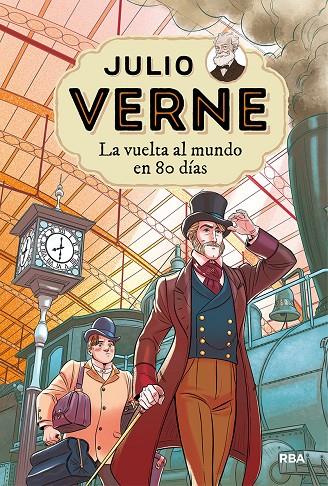 JULIO
VERNE
La vuelta al mundo en 80 días

RBA